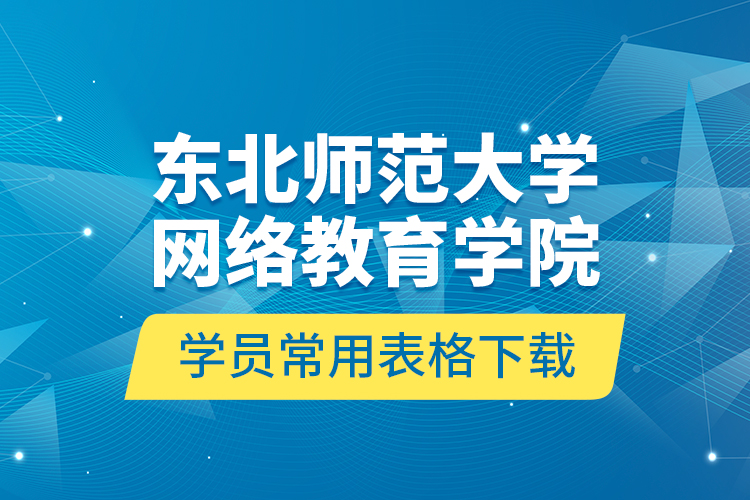 东北师范大学
网络教育学院

学员常用表格下载